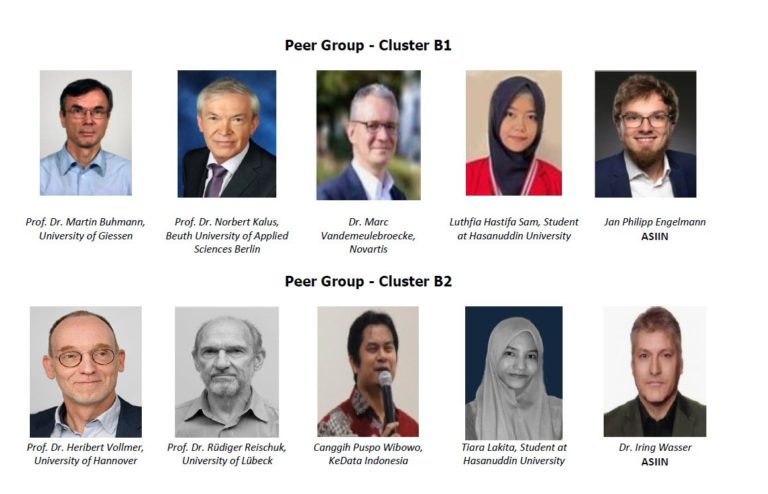 Peer Group - Cluster B1

Prof. Dr. Martin Buhmann, University of Giessen

Prof. Dr. Norbert Kalus, Beuth University of Applied Sciences Berlin

Dr. Marc Vandemeulebroecke, Novartis

Luthfia Hastifa Sam, Student at Hasanuddin University

Jan Philipp Engelmann
ASIIN

Peer Group - Cluster B2

Prof. Dr. Heribert Vollmer, University of Hannover

Prof. Dr. Rüdiger Reischuk, University of Lübeck

Canggih Puspo Wibowo, KeData Indonesia

Tiara Lakita, Student at Hasanuddin University

Dr. Iring Wasser
ASIIN